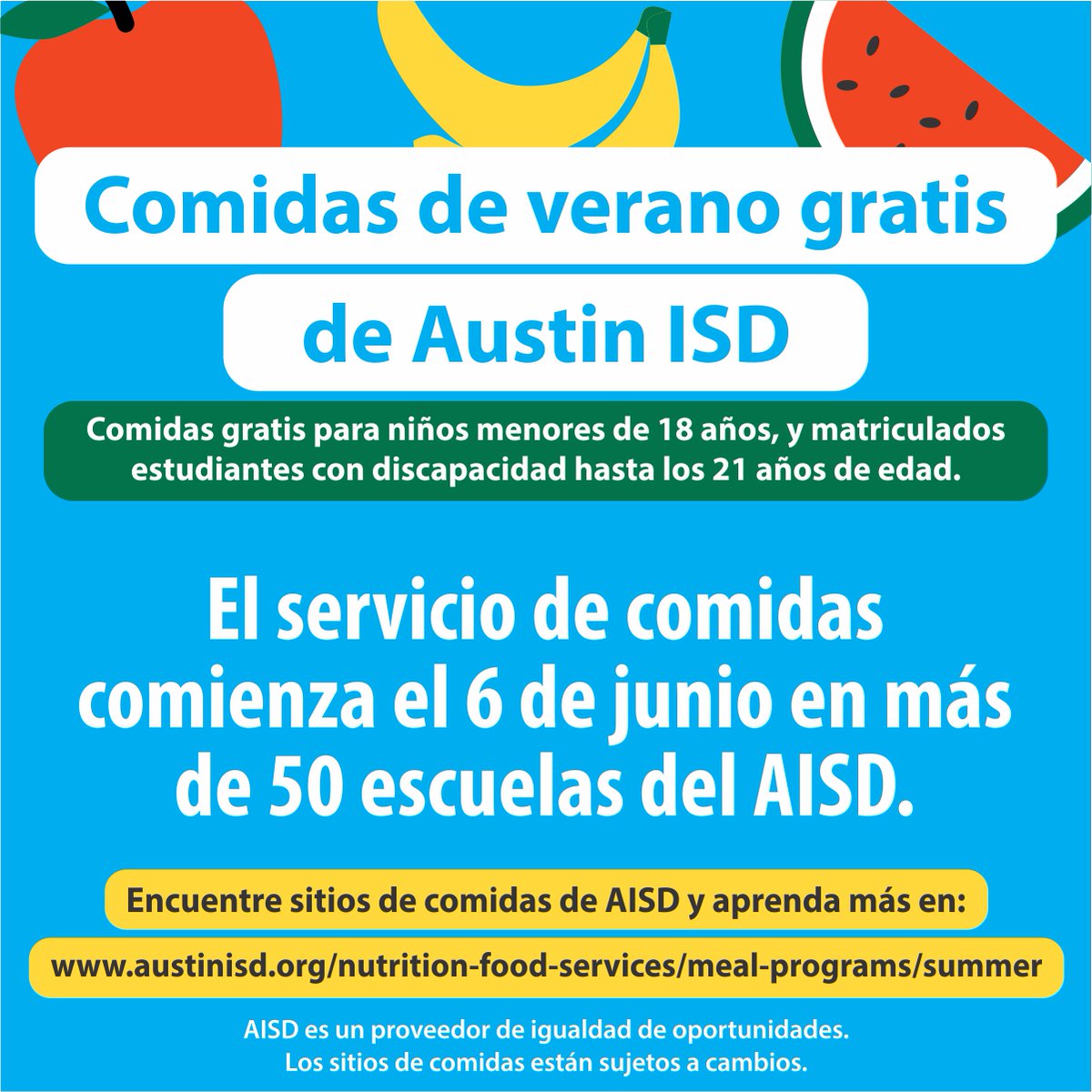 Comidas de verano gratis

de Austin ISD

Comidas gratis para niños menores de 18 años, y matriculados estudiantes con discapacidad hasta los 21 años de edad.

El servicio de comidas comienza el 6 de junio en más de 50 escuelas del AISD.

Encuentre sitios de comidas de AISD y aprenda más en:

www.austinisd.org/nutrition-food-services/meal-programs/summer

AISD es un proveedor de igualdad de oportunidades.
Los sitios de comidas están sujetos a cambios.